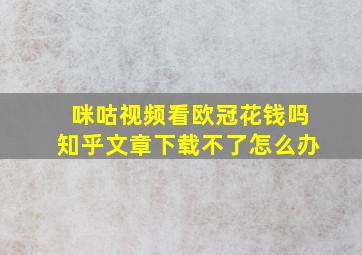 咪咕视频看欧冠花钱吗
知乎文章下载不了怎么办